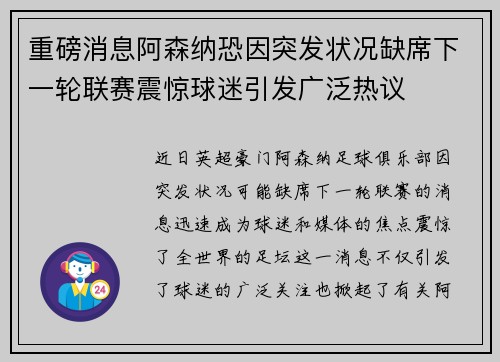 重磅消息阿森纳恐因突发状况缺席下一轮联赛震惊球迷引发广泛热议

近日英超豪门阿森纳足球俱乐部因突发状况可能缺席下一轮联赛的消息迅速成为球迷和媒体的焦点震惊了全世界的足坛这一消息不仅引发了球迷的广泛关注也掀起了有关阿

24